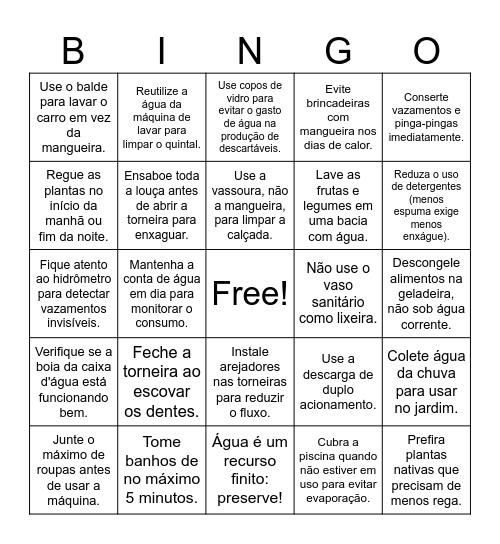 | B | I | N | G | O |
|---|---|---|---|---|
| Use o balde para lavar o carro em vez da mangueira. | Reutilize a água da máquina de lavar para limpar o quintal. | Use copos de vidro para evitar o gasto de água na produção de descartáveis. | Evite brincadeiras com mangueira nos dias de calor. | Conserte vazamentos e pinga-pingas imediatamente. |
| Regue as plantas no início da manhã ou fim da noite. | Ensaboe toda a louça antes de abrir a torneira para enxaguar. | Use a vassoura, não a mangueira, para limpar a calçada. | Lave as frutas e legumes em uma bacia com água. | Reduza o uso de detergentes (menos espuma exige menos enxágue). |
| Fique atento ao hidrômetro para detectar vazamentos invisíveis. | Mantenha a conta de água em dia para monitorar o consumo. | Free! | Não use o vaso sanitário como lixeira. | Descongele alimentos na geladeira, não sob água corrente. |
| Verifique se a boia da caixa d'água está funcionando bem. | Feche a torneira ao escovar os dentes. | Instale arejadores nas torneiras para reduzir o fluxo. | Use a descarga de duplo acionamento. | Colete água da chuva para usar no jardim. |
| Junte o máximo de roupas antes de usar a máquina. | Tome banhos de no máximo 5 minutos. | Água é um recurso finito: preserve! | Cubra a piscina quando não estiver em uso para evitar evaporação. | Prefira plantas nativas que precisam de menos rega. |